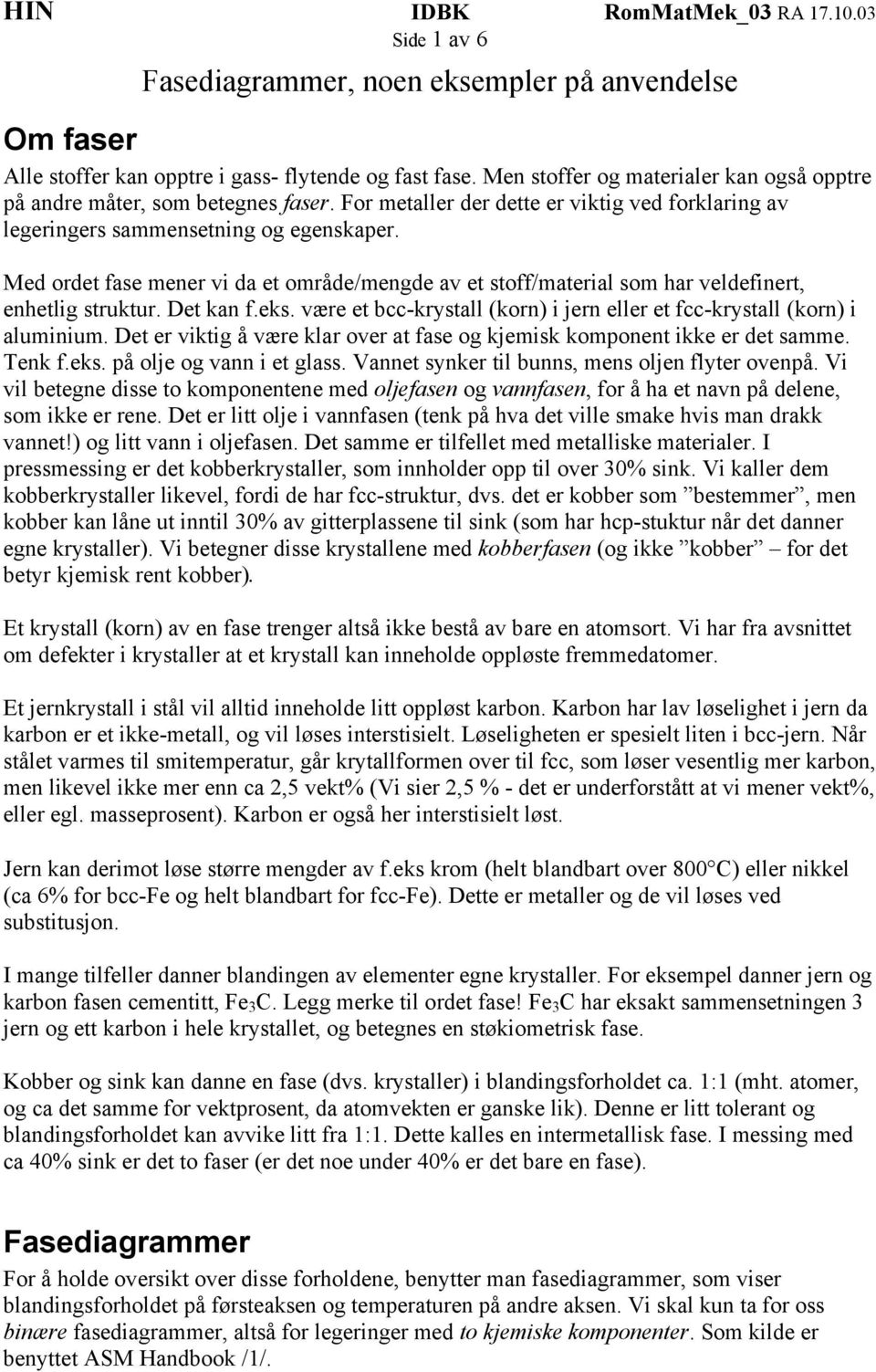 HIN IDBK RomMatMek_03 RA 17.10.03
Side 1 av 6

Fasediagrammer, noen eksempler på anvendelse

Om faser

Alle stoffer kan opptre i gass- flytende og fast fase. Men stoffer og materialer kan også opptre på andre måter, som betegnes faser. For metaller der dette er viktig ved forklaring av legeringers sammensetning og egenskaper.

Med ordet fase mener vi da et område/mengde av et stoff/material som har veldefinert, enhetlig struktur. Det kan f.eks. være et bcc-krystall (korn) i jern eller et fcc-krystall (korn) i aluminium. Det er viktig å være klar over at fase og kjemisk komponent ikke er det samme. Tenk f.eks. på olje og vann i et glass. Vannet synker til bunns, mens oljen flyter ovenpå. Vi vil betegne disse to komponentene med oljefasen og vannfasen, for å ha et navn på delene, som ikke er rene. Det er litt olje i vannfasen (tenk på hva det ville smake hvis man drakk vannet!) og litt vann i oljefasen. Det samme er tilfellet med metalliske materialer. I pressmessing er det kobberkrystaller, som innholder opp til over 30% sink. Vi kaller dem kobberkrystaller likevel, fordi de har fcc-struktur, dvs. det er kobber som ”bestemmer”, men kobber kan låne ut inntil 30% av gitterplassene til sink (som har hcp-stuktur når det danner egne krystaller). Vi betegner disse krystallene med kobberfasen (og ikke ”kobber” – for det betyr kjemisk rent kobber).

Et krystall (korn) av en fase trenger altså ikke bestå av bare en atomsort. Vi har fra avsnittet om defekter i krystaller at et krystall kan inneholde oppløste fremmedatomer.

Et jernkrystall i stål vil alltid inneholde litt oppløst karbon. Karbon har lav løselighet i jern da karbon er et ikke-metall, og vil løses interstisielt. Løseligheten er spesielt liten i bcc-jern. Når stålet varmes til smitemperatur, går krytallformen over til fcc, som løser vesentlig mer karbon, men likevel ikke mer enn ca 2,5 vekt% (Vi sier 2,5 % - det er underforstått at vi mener vekt%, eller egl. masseprosent). Karbon er også her interstisielt løst.

Jern kan derimot løse større mengder av f.eks krom (helt blandbart over 800°C) eller nikkel (ca 6% for bcc-Fe og helt blandbart for fcc-Fe). Dette er metaller og de vil løses ved substitusjon.

I mange tilfeller danner blandingen av elementer egne krystaller. For eksempel danner jern og karbon fasen cementitt, $Fe_3C$. Legg merke til ordet fase! $Fe_3C$ har eksakt sammensetningen 3 jern og ett karbon i hele krystallet, og betegnes en støkiometrisk fase.

Kobber og sink kan danne en fase (dvs. krystaller) i blandingsforholdet ca. 1:1 (mht. atomer, og ca det samme for vektprosent, da atomvekten er ganske lik). Denne er litt tolerant og blandingsforholdet kan avvike litt fra 1:1. Dette kalles en intermetallisk fase. I messing med ca 40% sink er det to faser (er det noe under 40% er det bare en fase).

Fasediagrammer

For å holde oversikt over disse forholdene, benytter man fasediagrammer, som viser blandingsforholdet på førsteaksen og temperaturen på andre aksen. Vi skal kun ta for oss binære fasediagrammer, altså for legeringer med to kjemiske komponenter. Som kilde er benyttet ASM Handbook /1/.